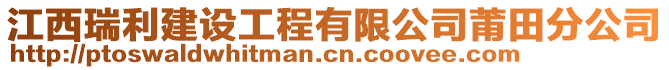 江西瑞利建设工程有限公司莆田分公司
http://ptoswaldwhitman.cn.coovee.com